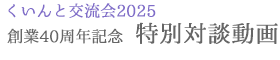 くいんと交流会2025
創業40周年記念　特別対談動画